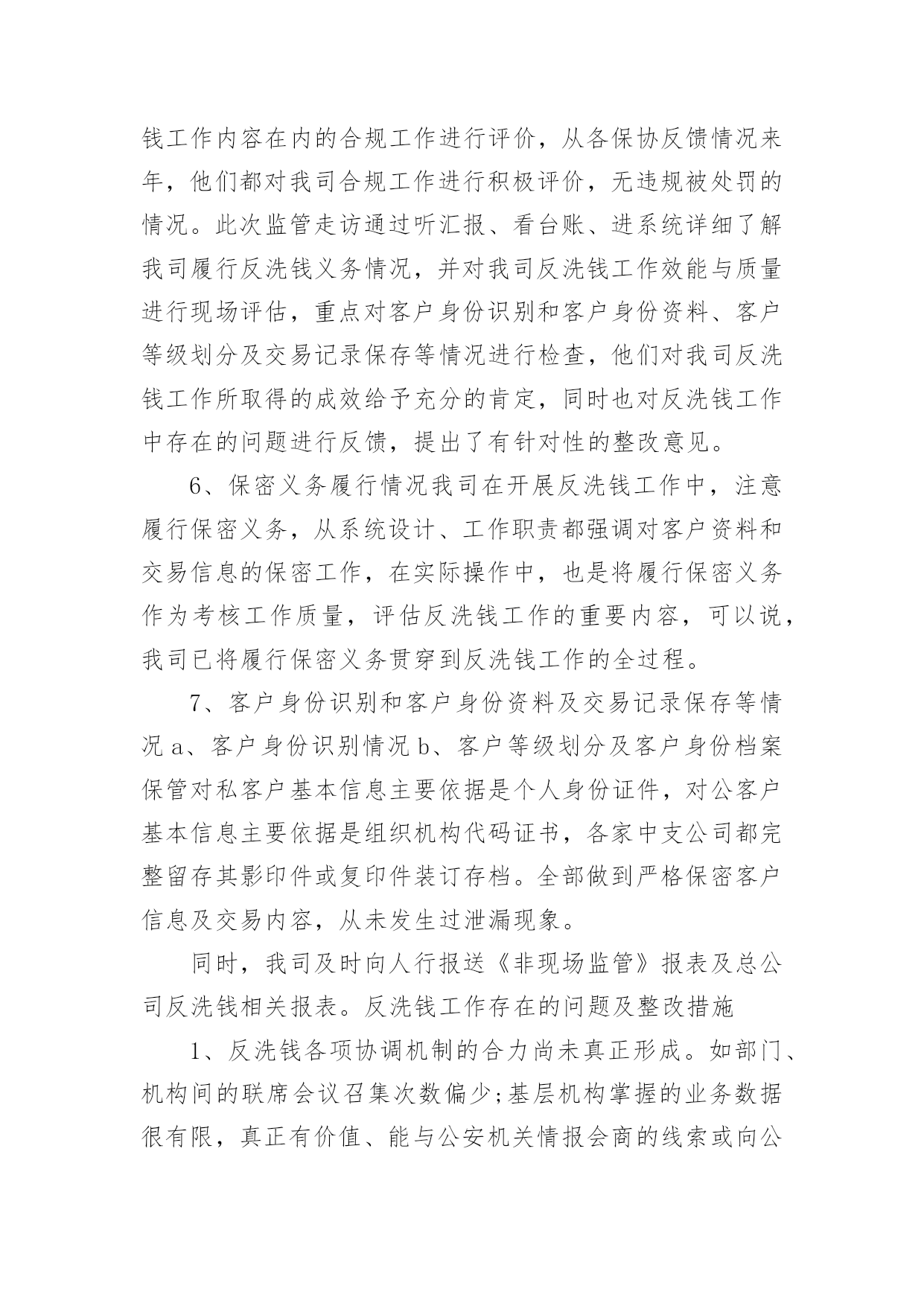 钱工作内容在内的合规工作进行评价，从各保协反馈情况来年，他们都对我司合规工作进行积极评价，无违规被处罚的情况。此次监管走访通过听汇报、看台账、进系统详细了解我司履行反洗钱义务情况，并对我司反洗钱工作效能与质量进行现场评估，重点对客户身份识别和客户身份资料、客户等级划分及交易记录保存等情况进行检查，他们对我司反洗钱工作所取得的成效给予充分的肯定，同时也对反洗钱工作中存在的问题进行反馈，提出了有针对性的整改意见。

6、保密义务履行情况我司在开展反洗钱工作中，注意履行保密义务，从系统设计、工作职责都强调对客户资料和交易信息的保密工作，在实际操作中，也是将履行保密义务作为考核工作质量，评估反洗钱工作的重要内容，可以说，我司已将履行保密义务贯穿到反洗钱工作的全过程。

7、客户身份识别和客户身份资料及交易记录保存等情况 a、客户身份识别情况 b、客户等级划分及客户身份档案保管对私客户基本信息主要依据是个人身份证件，对公客户基本信息主要依据是组织机构代码证书，各家中支公司都完整留存其影印件或复印件装订存档。全部做到严格保密客户信息及交易内容，从未发生过泄漏现象。

同时，我司及时向人行报送《非现场监管》报表及总公司反洗钱相关报表。反洗钱工作存在的问题及整改措施

1、反洗钱各项协调机制的合力尚未真正形成。如部门、机构间的联席会议召集次数偏少;基层机构掌握的业务数据很有限，真正有价值、能与公安机关情报会商的线索或向公